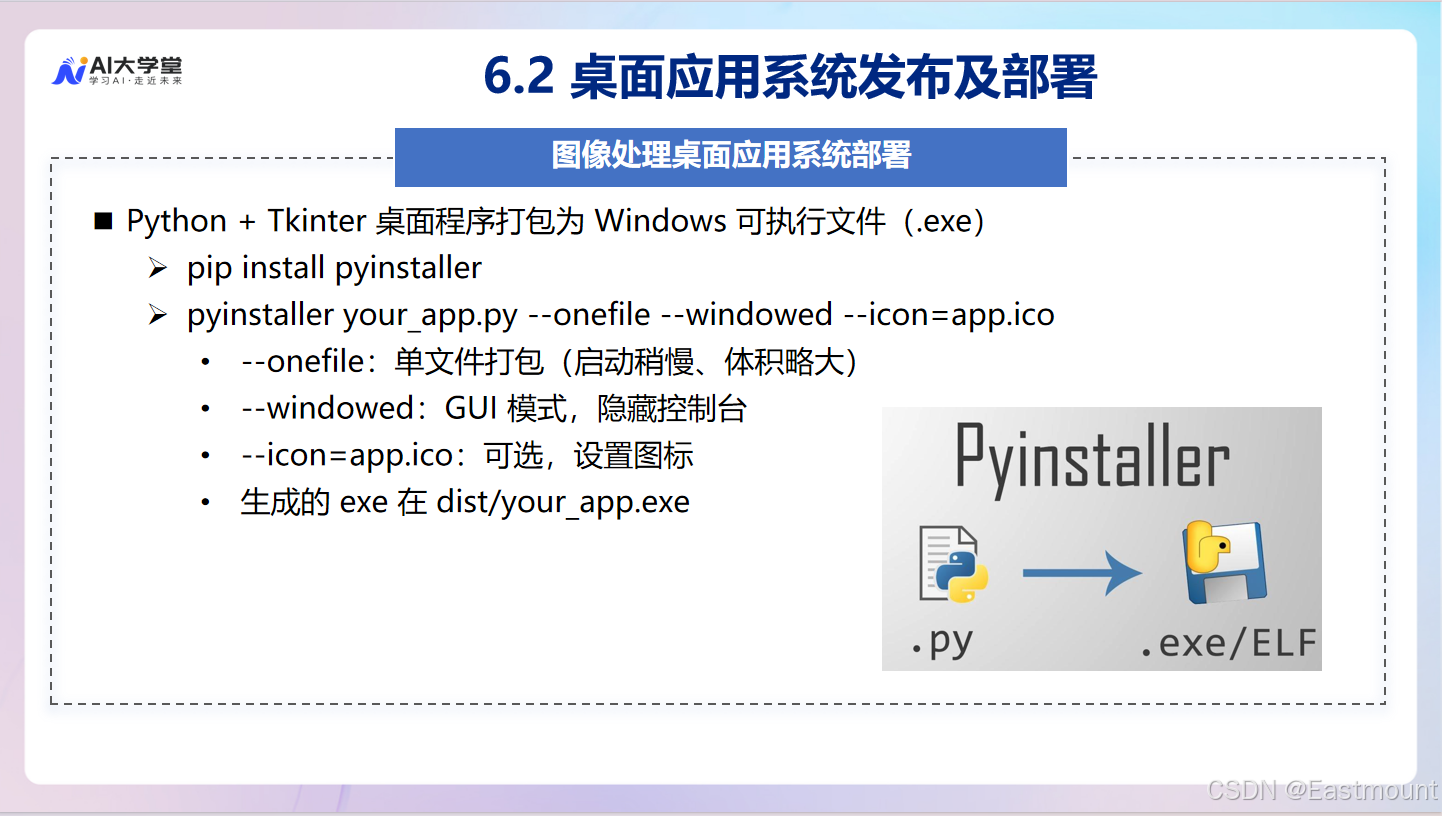 AI大学堂
学习AI·走近未来

6.2 桌面应用系统发布及部署

图像处理桌面应用系统部署

■ Python + Tkinter 桌面程序打包为 Windows 可执行文件（.exe）
➢ pip install pyinstaller
➢ pyinstaller your_app.py --onefile --windowed --icon=app.ico
• --onefile：单文件打包（启动稍慢、体积略大）
• --windowed：GUI 模式，隐藏控制台
• --icon=app.ico：可选，设置图标
• 生成的 exe 在 dist/your_app.exe

Pyinstaller
.py
.exe/ELF

CSDN @Eastmount